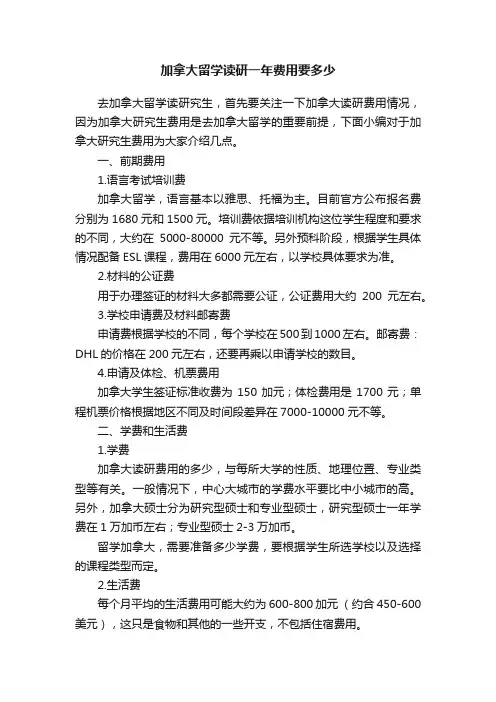 加拿大留学读研一年费用要多少

去加拿大留学读研究生，首先要关注一下加拿大读研费用情况，因为加拿大研究生费用是去加拿大留学的重要前提，下面小编对于加拿大研究生费用为大家介绍几点。

一、前期费用

1.语言考试培训费

加拿大留学，语言基本以雅思、托福为主。目前官方公布报名费分别为 1680 元和 1500 元。培训费依据培训机构这位学生程度和要求的不同，大约在 5000-80000 元不等。另外预科阶段，根据学生具体情况配备 ESL 课程，费用在 6000 元左右，以学校具体要求为准。

2.材料的公证费

用于办理签证的材料大多都需要公证，公证费用大约 200 元左右。

3.学校申请费及材料邮寄费

申请费根据学校的不同，每个学校在 500 到 1000 左右。邮寄费：DHL 的价格在 200 元左右，还要再乘以申请学校的数目。

4.申请及体检、机票费用

加拿大学生签证标准收费为 150 加元；体检费用是 1700 元；单程机票价格根据地区不同及时间段差异在 7000-10000 元不等。

二、学费和生活费

1.学费

加拿大读研费用的多少，与每所大学的性质、地理位置、专业类型等有关。一般情况下，中心大城市的学费水平要比中小城市的高。另外，加拿大硕士分为研究型硕士和专业型硕士，研究型硕士一年学费在 1 万加币左右；专业型硕士 2-3 万加币。

留学加拿大，需要准备多少学费，要根据学生所选学校以及选择的课程类型而定。

2.生活费

每个月平均的生活费用可能大约为 600-800 加元（约合 450-600 美元），这只是食物和其他的一些开支，不包括住宿费用。